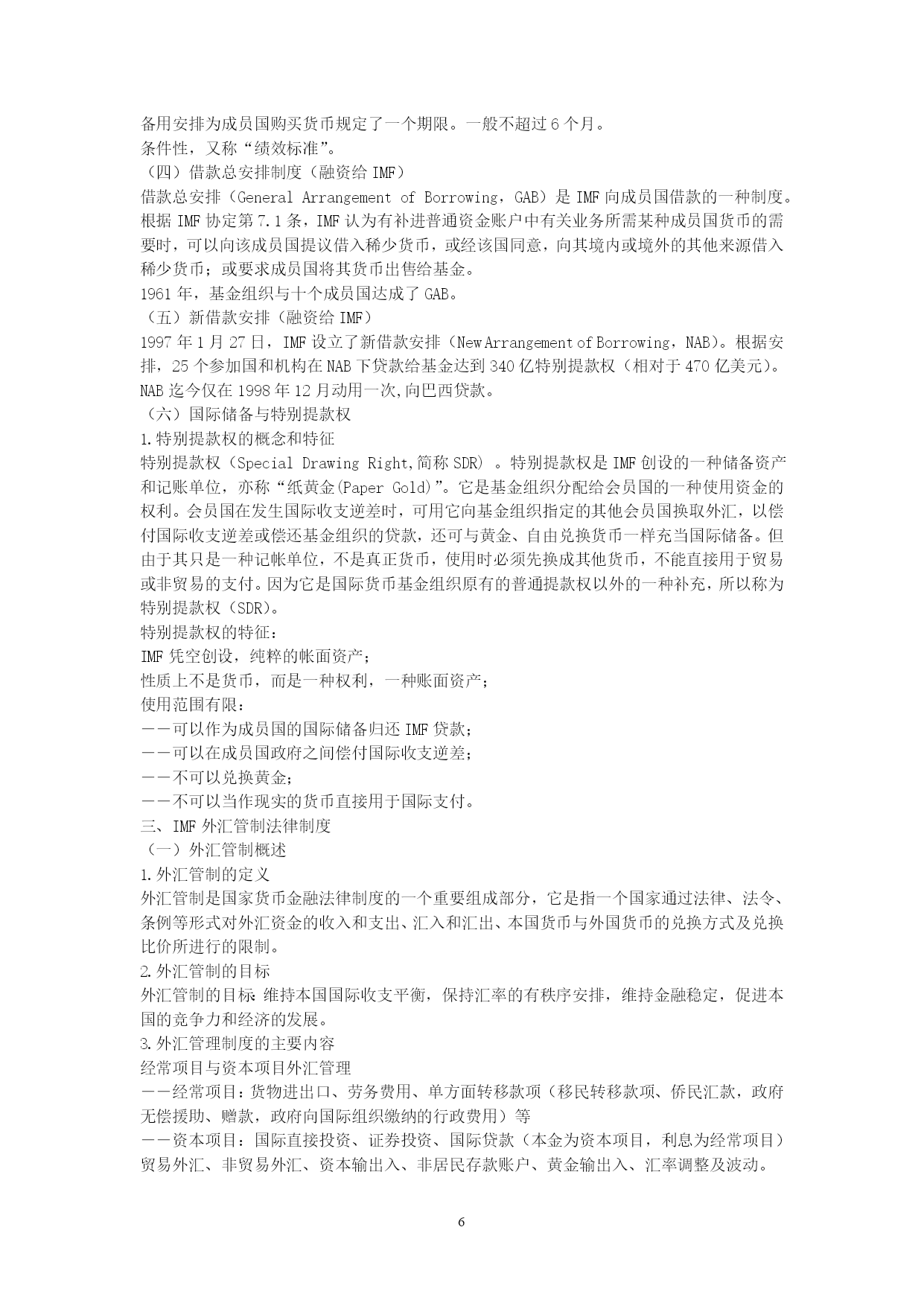 备用安排为成员国购买货币规定了一个期限。一般不超过 6 个月。
条件性，又称“绩效标准”。
（四）借款总安排制度（融资给 IMF）
借款总安排（General Arrangement of Borrowing，GAB）是 IMF 向成员国借款的一种制度。根据 IMF 协定第 7.1 条，IMF 认为有补进普通资金账户中有关业务所需某种成员国货币的需要时，可以向该成员国提议借入稀少货币，或经该国同意，向其境内或境外的其他来源借入稀少货币；或要求成员国将其货币出售给基金。
1961 年，基金组织与十个成员国达成了 GAB。
（五）新借款安排（融资给 IMF）
1997 年 1 月 27 日，IMF 设立了新借款安排（New Arrangement of Borrowing，NAB）。根据安排，25 个参加国和机构在 NAB 下贷款给基金达到 340 亿特别提款权（相对于 470 亿美元）。NAB 迄今仅在 1998 年 12 月动用一次,向巴西贷款。
（六）国际储备与特别提款权
1.特别提款权的概念和特征
特别提款权（Special Drawing Right,简称 SDR）。特别提款权是 IMF 创设的一种储备资产和记账单位，亦称“纸黄金(Paper Gold)”。它是基金组织分配给会员国的一种使用资金的权利。会员国在发生国际收支逆差时，可用它向基金组织指定的其他会员国换取外汇，以偿付国际收支逆差或偿还基金组织的贷款，还可与黄金、自由兑换货币一样充当国际储备。但由于其只是一种记帐单位，不是真正货币，使用时必须先换成其他货币，不能直接用于贸易或非贸易的支付。因为它是国际货币基金组织原有的普通提款权以外的一种补充，所以称为特别提款权（SDR）。
特别提款权的特征：
IMF 凭空创设，纯粹的帐面资产；
性质上不是货币，而是一种权利，一种账面资产；
使用范围有限：
——可以作为成员国的国际储备归还 IMF 贷款；
——可以在成员国政府之间偿付国际收支逆差；
——不可以兑换黄金;
——不可以当作现实的货币直接用于国际支付。
三、IMF 外汇管制法律制度
（一）外汇管制概述
1.外汇管制的定义
外汇管制是国家货币金融法律制度的一个重要组成部分，它是指一个国家通过法律、法令、条例等形式对外汇资金的收入和支出、汇入和汇出、本国货币与外国货币的兑换方式及兑换比价所进行的限制。
2.外汇管制的目标
外汇管制的目标:维持本国国际收支平衡，保持汇率的有秩序安排，维持金融稳定，促进本国的竞争力和经济的发展。
3.外汇管理制度的主要内容
经常项目与资本项目外汇管理
——经常项目：货物进出口、劳务费用、单方面转移款项（移民转移款项、侨民汇款，政府无偿援助、赠款，政府向国际组织缴纳的行政费用）等
——资本项目：国际直接投资、证券投资、国际贷款（本金为资本项目，利息为经常项目）
贸易外汇、非贸易外汇、资本输出入、非居民存款账户、黄金输出入、汇率调整及波动。

6